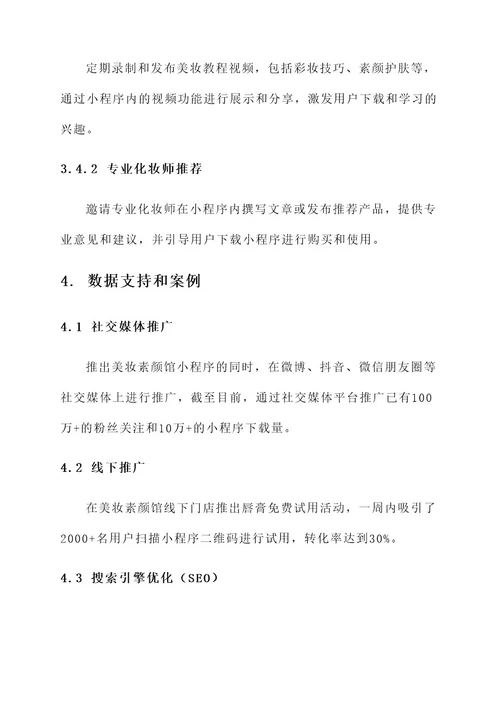 定期录制和发布美妆教程视频，包括彩妆技巧、素颜护肤等，通过小程序内的视频功能进行展示和分享，激发用户下载和学习的兴趣。

3.4.2 专业化妆师推荐

邀请专业化妆师在小程序内撰写文章或发布推荐产品，提供专业意见和建议，并引导用户下载小程序进行购买和使用。

4. 数据支持和案例

4.1 社交媒体推广

推出美妆素颜馆小程序的同时，在微博、抖音、微信朋友圈等社交媒体上进行推广，截至目前，通过社交媒体平台推广已有100万+的粉丝关注和10万+的小程序下载量。

4.2 线下推广

在美妆素颜馆线下门店推出唇膏免费试用活动，一周内吸引了2000+名用户扫描小程序二维码进行试用，转化率达到30%。

4.3 搜索引擎优化（SEO）